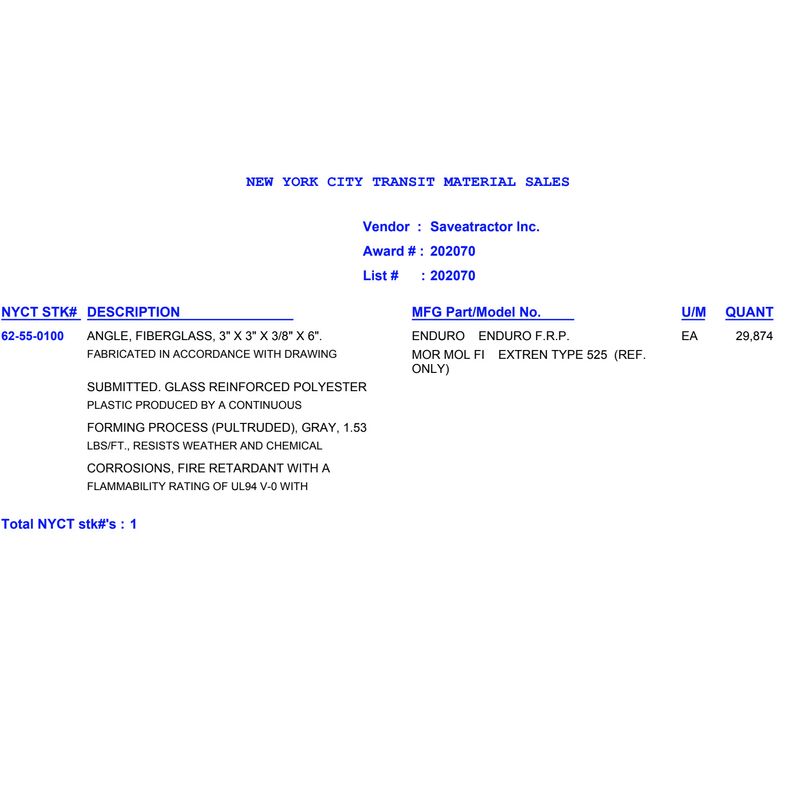 NEW YORK CITY TRANSIT MATERIAL SALES

Vendor : Saveatractor Inc.
Award # : 202070
List # : 202070

| NYCT STK# | DESCRIPTION | MFG Part/Model No. | U/M | QUANT |
|---|---|---|---|---|
| 62-55-0100 | ANGLE, FIBERGLASS, 3" X 3" X 3/8" X 6". FABRICATED IN ACCORDANCE WITH DRAWING SUBMITTED. GLASS REINFORCED POLYESTER PLASTIC PRODUCED BY A CONTINUOUS FORMING PROCESS (PULTRUDED), GRAY, 1.53 LBS/FT., RESISTS WEATHER AND CHEMICAL CORROSIONS, FIRE RETARDANT WITH A FLAMMABILITY RATING OF UL94 V-0 WITH | ENDURO ENDURO F.R.P. MOR MOL FI EXTREN TYPE 525 (REF. ONLY) | EA | 29,874 |

Total NYCT stk#'s : 1